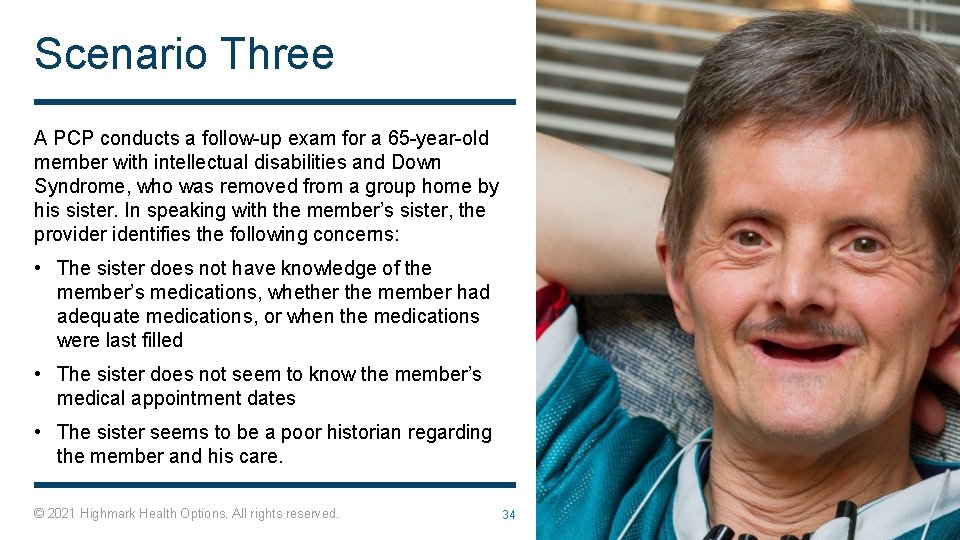 Scenario Three

A PCP conducts a follow-up exam for a 65-year-old member with intellectual disabilities and Down Syndrome, who was removed from a group home by his sister. In speaking with the member's sister, the provider identifies the following concerns:

• The sister does not have knowledge of the member's medications, whether the member had adequate medications, or when the medications were last filled

• The sister does not seem to know the member's medical appointment dates

• The sister seems to be a poor historian regarding the member and his care.

© 2021 Highmark Health Options. All rights reserved.

34